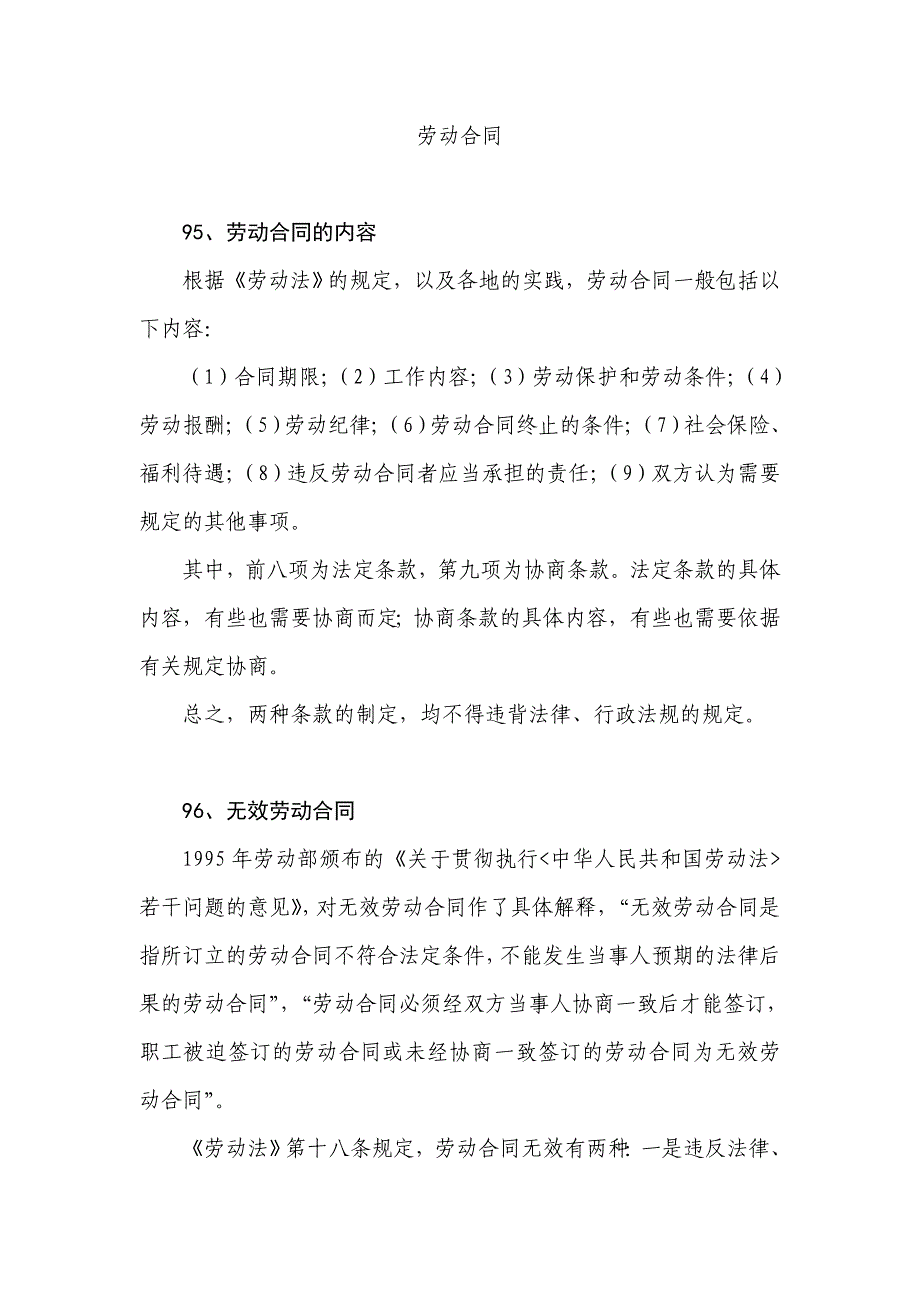 劳动合同

95、劳动合同的内容

根据《劳动法》的规定，以及各地的实践，劳动合同一般包括以下内容:

（1）合同期限;（2）工作内容;（3）劳动保护和劳动条件;（4）劳动报酬;（5）劳动纪律;（6）劳动合同终止的条件;（7）社会保险、福利待遇;（8）违反劳动合同者应当承担的责任;（9）双方认为需要规定的其他事项。

其中，前八项为法定条款，第九项为协商条款。法定条款的具体内容，有些也需要协商而定;协商条款的具体内容，有些也需要依据有关规定协商。

总之，两种条款的制定，均不得违背法律、行政法规的规定。

96、无效劳动合同

1995年劳动部颁布的《关于贯彻执行<中华人民共和国劳动法>若干问题的意见》，对无效劳动合同作了具体解释，“无效劳动合同是指所订立的劳动合同不符合法定条件，不能发生当事人预期的法律后果的劳动合同”，“劳动合同必须经双方当事人协商一致后才能签订，职工被迫签订的劳动合同或未经协商一致签订的劳动合同为无效劳动合同”。

《劳动法》第十八条规定，劳动合同无效有两种:一是违反法律、